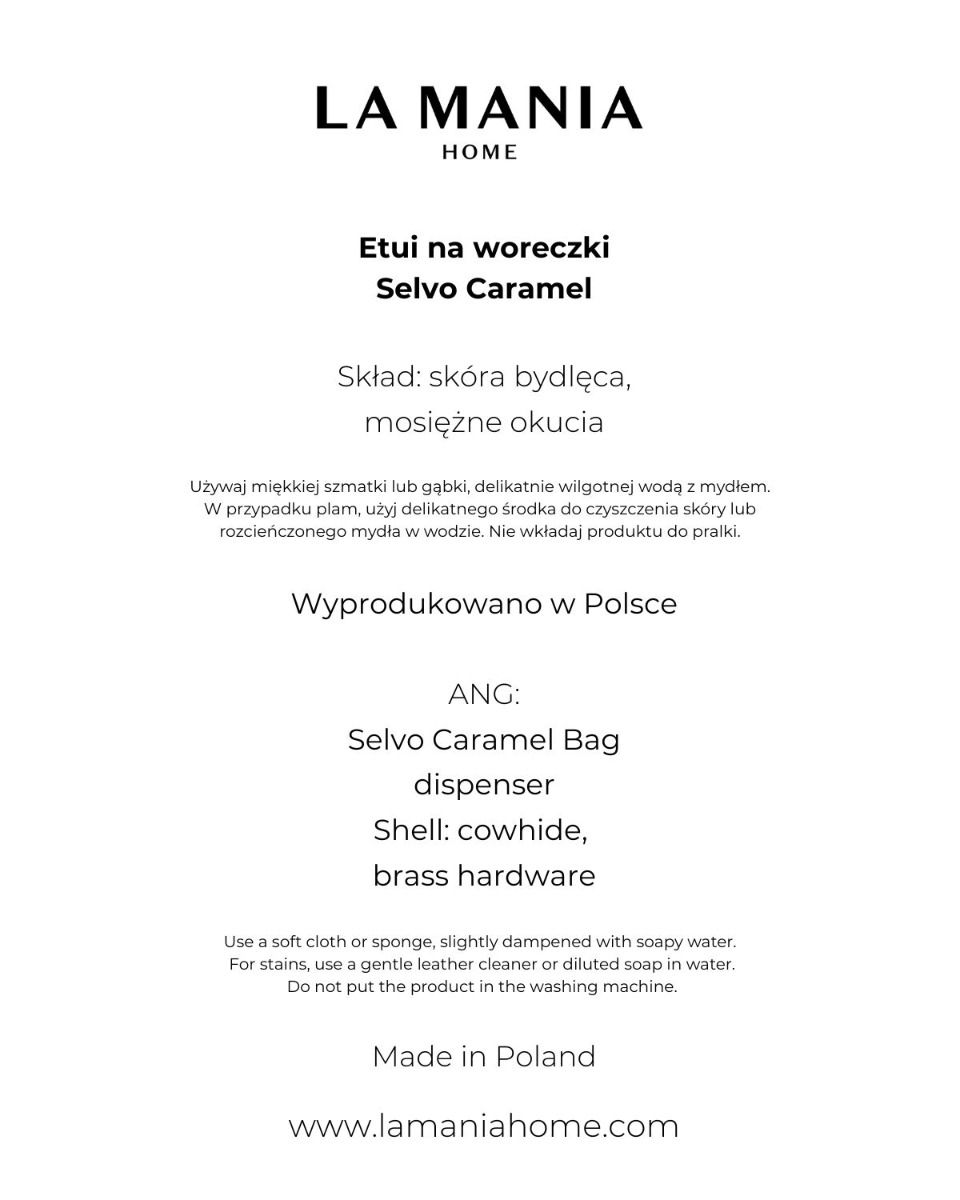 LA MANIA
HOME

Etui na woreczki
Selvo Caramel

Skład: skóra bydlęca,
mosiężne okucia

Używaj miękkiej szmatki lub gąbki, delikatnie wilgotnej wodą z mydłem. W przypadku plam, użyj delikatnego środka do czyszczenia skóry lub rozcieńczonego mydła w wodzie. Nie wkładaj produktu do pralki.

Wyprodukowano w Polsce

ANG:
Selvo Caramel Bag
dispenser
Shell: cowhide,
brass hardware

Use a soft cloth or sponge, slightly dampened with soapy water. For stains, use a gentle leather cleaner or diluted soap in water. Do not put the product in the washing machine.

Made in Poland

www.lamaniahome.com